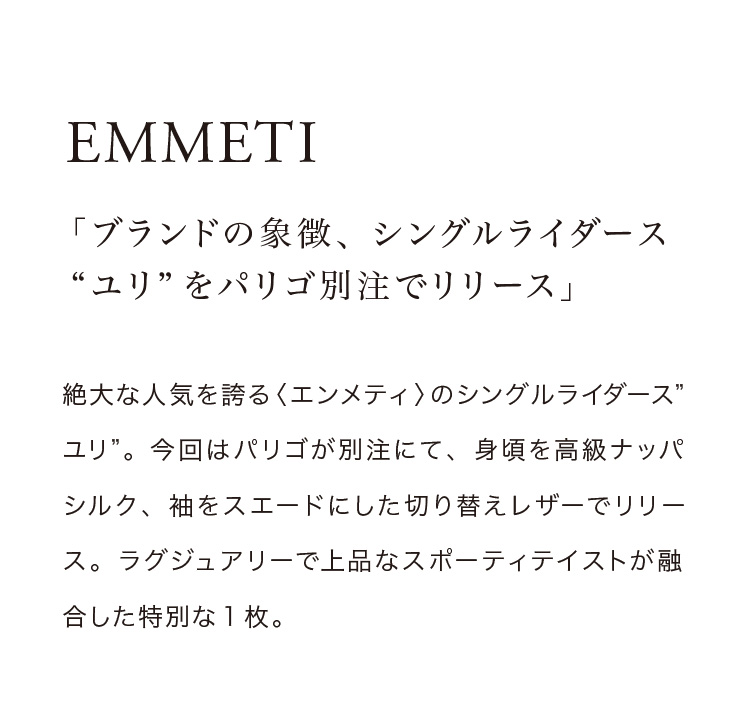 EMMETI

「ブランドの象徴、シングルライダース
“ユリ”をパリゴ別注でリリース」

絶大な人気を誇る〈エンメティ〉のシングルライダース”ユリ”。今回はパリゴが別注にて、身頃を高級ナッパシルク、袖をスエードにした切り替えレザーでリリース。ラグジュアリーで上品なスポーティテイストが融合した特別な1枚。